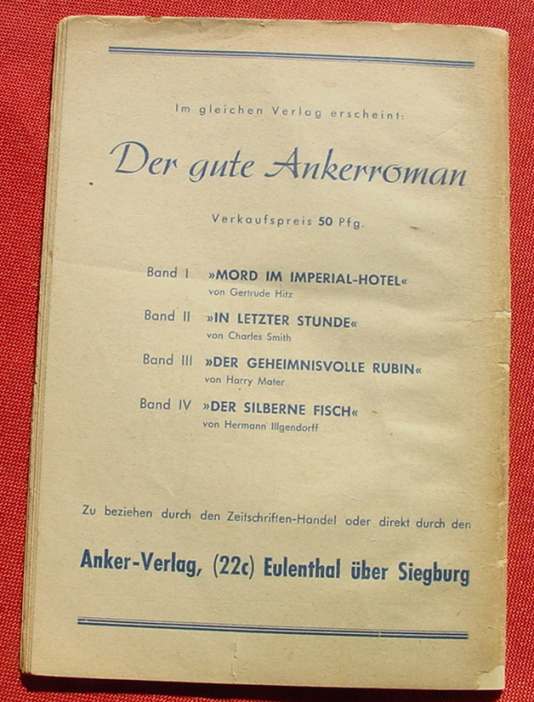 Im gleichen Verlag erscheint:

Der gute Ankerroman

Verkaufspreis 50 Pfg.

Band I »MORD IM IMPERIAL-HOTEL«
von Gertrude Hitz

Band II »IN LETZTER STUNDE«
von Charles Smith

Band III »DER GEHEIMNISVOLLE RUBIN«
von Harry Mater

Band IV »DER SILBERNE FISCH«
von Hermann Illgendorff

Zu beziehen durch den Zeitschriften-Handel oder direkt durch den

Anker-Verlag, (22c) Eulenthal über Siegburg